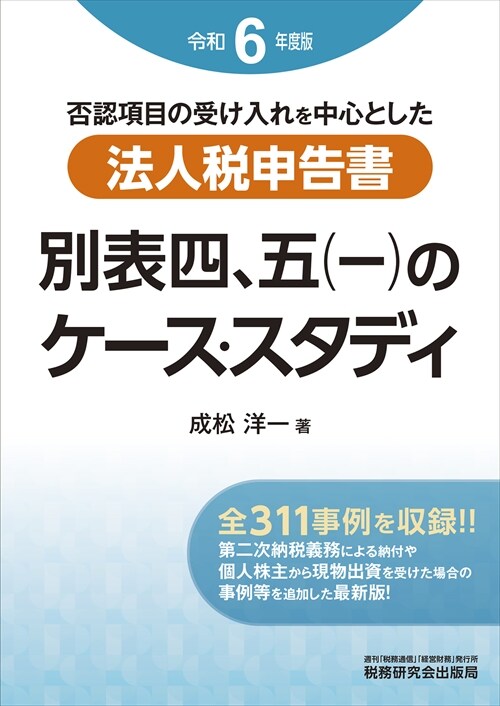 令和 6 年度版

否認項目の受け入れを中心とした

法人税申告書

別表四、五(一)のケース・スタディ

成松 洋一 著

全311事例を収録!!
第二次納税義務による納付や個人株主から現物出資を受けた場合の事例等を追加した最新版!

週刊「税務通信」「経営財務」発行所
税務研究会出版局